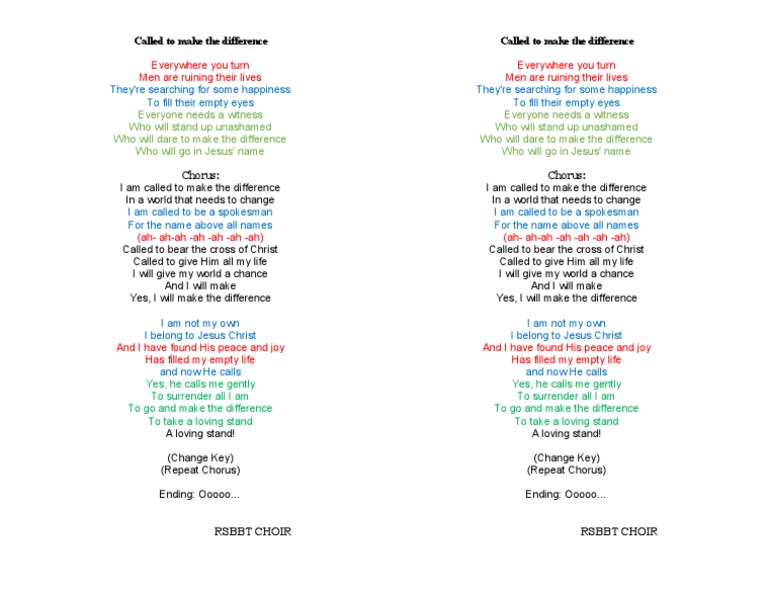 Called to make the difference

Everywhere you turn
Men are ruining their lives
They're searching for some happiness
To fill their empty eyes
Everyone needs a witness
Who will stand up unashamed
Who will dare to make the difference
Who will go in Jesus' name

Chorus:
I am called to make the difference
In a world that needs to change
I am called to be a spokesman
For the name above all names
(ah- ah-ah -ah -ah -ah -ah)
Called to bear the cross of Christ
Called to give Him all my life
I will give my world a chance
And I will make
Yes, I will make the difference

I am not my own
I belong to Jesus Christ
And I have found His peace and joy
Has filled my empty life
and now He calls
Yes, he calls me gently
To surrender all I am
To go and make the difference
To take a loving stand
A loving stand!

(Change Key)
(Repeat Chorus)

Ending: Ooooo...

RSBBT CHOIR

Called to make the difference

Everywhere you turn
Men are ruining their lives
They're searching for some happiness
To fill their empty eyes
Everyone needs a witness
Who will stand up unashamed
Who will dare to make the difference
Who will go in Jesus' name

Chorus:
I am called to make the difference
In a world that needs to change
I am called to be a spokesman
For the name above all names
(ah- ah-ah -ah -ah -ah -ah)
Called to bear the cross of Christ
Called to give Him all my life
I will give my world a chance
And I will make
Yes, I will make the difference

I am not my own
I belong to Jesus Christ
And I have found His peace and joy
Has filled my empty life
and now He calls
Yes, he calls me gently
To surrender all I am
To go and make the difference
To take a loving stand
A loving stand!

(Change Key)
(Repeat Chorus)

Ending: Ooooo...

RSBBT CHOIR